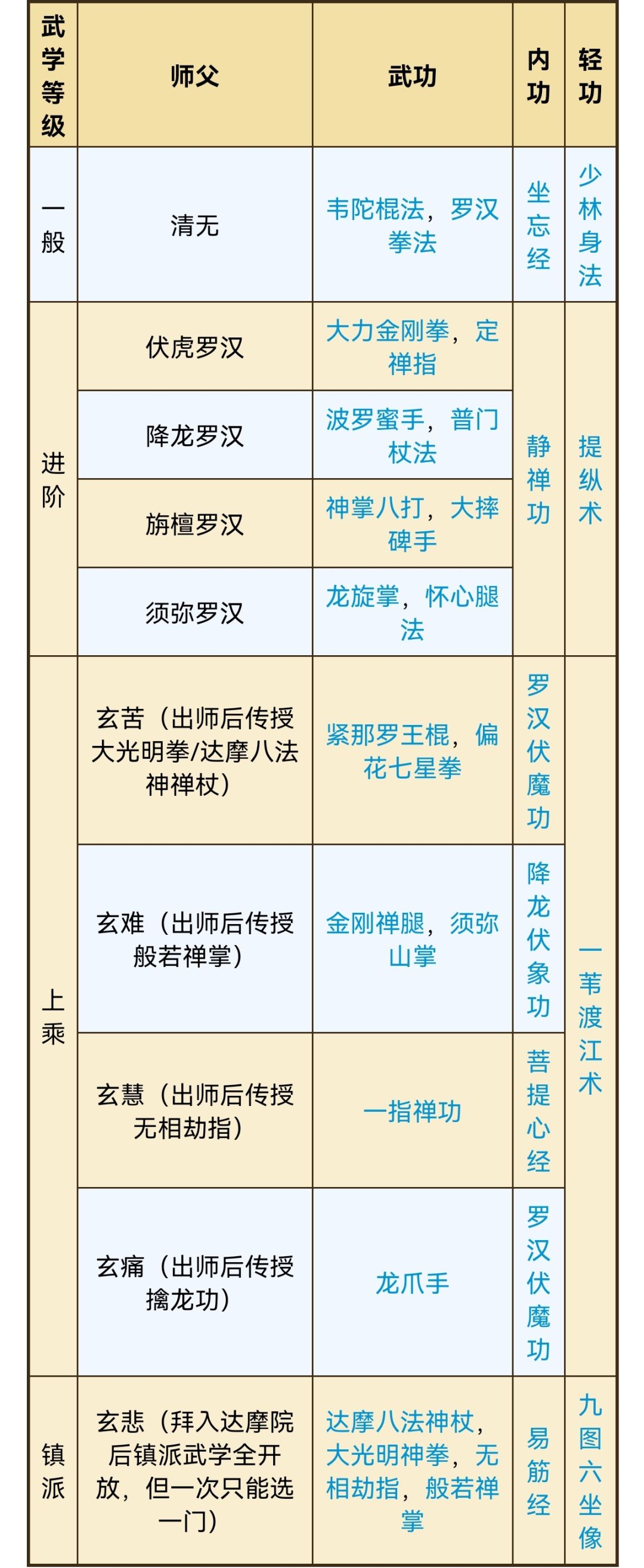 | 武学等级 | 师父 | 武功 | 内功 | 轻功 |
|---|---|---|---|---|
| 一般 | 清无 | 韦陀棍法，罗汉拳法 | 坐忘经 | 少林身法 |
| 进阶 | 伏虎罗汉 | 大力金刚拳，定禅指 | 静禅功 | 提纵术 |
|  | 降龙罗汉 | 波罗蜜手，普门杖法 |  |  |
|  | 旃檀罗汉 | 神掌八打，大摔碑手 |  |  |
|  | 须弥罗汉 | 龙旋掌，怀心腿法 |  |  |
| 上乘 | 玄苦（出师后传授大光明拳/达摩八法神禅杖） | 紧那罗王棍，偏花七星拳 | 罗汉伏魔功 | 一苇渡江术 |
|  | 玄难（出师后传授般若禅掌） | 金刚禅腿，须弥山掌 | 降龙伏象功 |  |
|  | 玄慧（出师后传授无相劫指） | 一指禅功 | 菩提心经 |  |
|  | 玄痛（出师后传授擒龙功） | 龙爪手 | 罗汉伏魔功 |  |
| 镇派 | 玄悲（拜入达摩院后镇派武学全开放，但一次只能选一门） | 达摩八法神杖，大光明神拳，无相劫指，般若禅掌 | 易筋经 | 九图六坐像 |